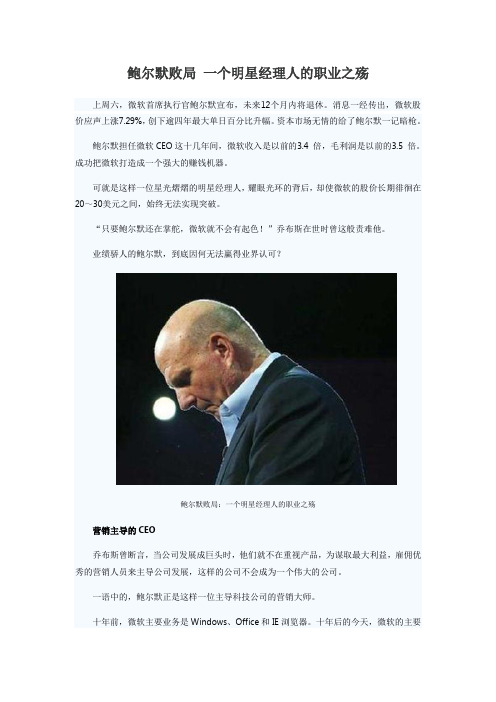 鲍尔默败局 一个明星经理人的职业之殇

上周六，微软首席执行官鲍尔默宣布，未来12个月内将退休。消息一经传出，微软股价应声上涨7.29%，创下逾四年最大单日百分比升幅。资本市场无情的给了鲍尔默一记暗枪。

鲍尔默担任微软 CEO 这十几年间，微软收入是以前的3.4 倍，毛利润是以前的3.5 倍。成功把微软打造成一个强大的赚钱机器。

可就是这样一位星光熠熠的明星经理人，耀眼光环的背后，却使微软的股价长期徘徊在20～30美元之间，始终无法实现突破。

“只要鲍尔默还在掌舵，微软就不会有起色！”乔布斯在世时曾这般责难他。

业绩骄人的鲍尔默，到底因何无法赢得业界认可？

鲍尔默败局：一个明星经理人的职业之殇

营销主导的 CEO

乔布斯曾断言，当公司发展成巨头时，他们就不在重视产品，为谋取最大利益，雇佣优秀的营销人员来主导公司发展，这样的公司不会成为一个伟大的公司。

一语中的，鲍尔默正是这样一位主导科技公司的营销大师。

十年前，微软主要业务是 Windows、Office 和 IE 浏览器。十年后的今天，微软的主要